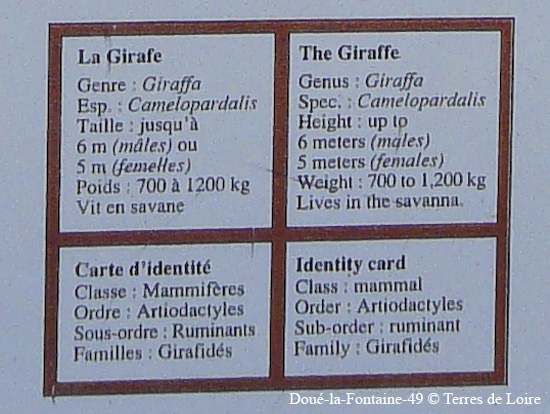 La Girafe
Genre : Giraffa
Esp. : Camelopardalis
Taille : jusqu'à
6 m (mâles) ou
5 m (femelles)
Poids : 700 à 1200 kg
Vit en savane

The Giraffe
Genus : Giraffa
Spec. : Camelopardalis
Height : up to
6 meters (males)
5 meters (females)
Weight : 700 to 1,200 kg
Lives in the savanna.

Carte d'identité
Classe : Mammifères
Ordre : Artiodactyles
Sous-ordre : Ruminants
Familles : Girafidés

Identity card
Class : mammal
Order : Artiodactyles
Sub-order : ruminant
Family : Girafidés

Doué-la-Fontaine-49 © Terres de Loire